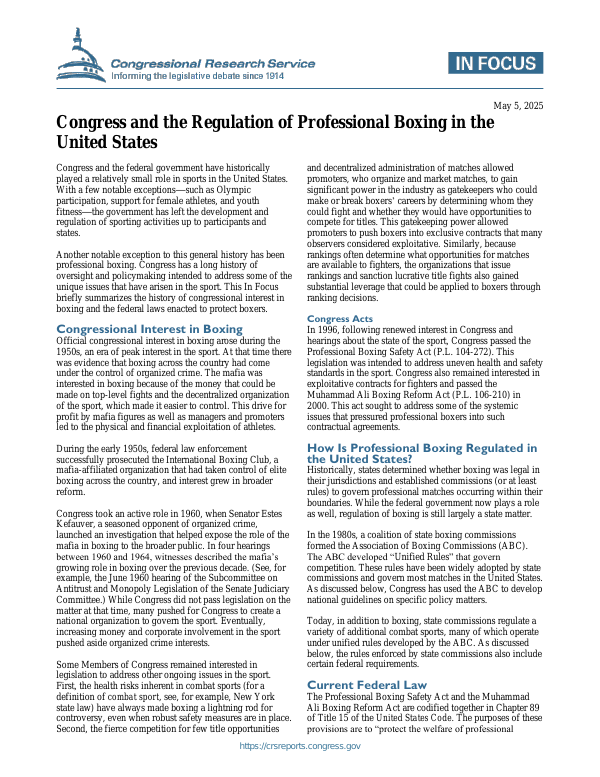 Congressional Research Service
Informing the legislative debate since 1914

IN FOCUS

May 5, 2025

Congress and the Regulation of Professional Boxing in the United States

Congress and the federal government have historically played a relatively small role in sports in the United States. With a few notable exceptions—such as Olympic participation, support for female athletes, and youth fitness—the government has left the development and regulation of sporting activities up to participants and states.

Another notable exception to this general history has been professional boxing. Congress has a long history of oversight and policymaking intended to address some of the unique issues that have arisen in the sport. This In Focus briefly summarizes the history of congressional interest in boxing and the federal laws enacted to protect boxers.

Congressional Interest in Boxing

Official congressional interest in boxing arose during the 1950s, an era of peak interest in the sport. At that time there was evidence that boxing across the country had come under the control of organized crime. The mafia was interested in boxing because of the money that could be made on top-level fights and the decentralized organization of the sport, which made it easier to control. This drive for profit by mafia figures as well as managers and promoters led to the physical and financial exploitation of athletes.

During the early 1950s, federal law enforcement successfully prosecuted the International Boxing Club, a mafia-affiliated organization that had taken control of elite boxing across the country, and interest grew in broader reform.

Congress took an active role in 1960, when Senator Estes Kefauver, a seasoned opponent of organized crime, launched an investigation that helped expose the role of the mafia in boxing to the broader public. In four hearings between 1960 and 1964, witnesses described the mafia's growing role in boxing over the previous decade. (See, for example, the June 1960 hearing of the Subcommittee on Antitrust and Monopoly Legislation of the Senate Judiciary Committee.) While Congress did not pass legislation on the matter at that time, many pushed for Congress to create a national organization to govern the sport. Eventually, increasing money and corporate involvement in the sport pushed aside organized crime interests.

Some Members of Congress remained interested in legislation to address other ongoing issues in the sport. First, the health risks inherent in combat sports (for a definition of combat sport, see, for example, New York state law) have always made boxing a lightning rod for controversy, even when robust safety measures are in place. Second, the fierce competition for few title opportunities and decentralized administration of matches allowed promoters, who organize and market matches, to gain significant power in the industry as gatekeepers who could make or break boxers' careers by determining whom they could fight and whether they would have opportunities to compete for titles. This gatekeeping power allowed promoters to push boxers into exclusive contracts that many observers considered exploitative. Similarly, because rankings often determine what opportunities for matches are available to fighters, the organizations that issue rankings and sanction lucrative title fights also gained substantial leverage that could be applied to boxers through ranking decisions.

Congress Acts

In 1996, following renewed interest in Congress and hearings about the state of the sport, Congress passed the Professional Boxing Safety Act (P.L. 104-272). This legislation was intended to address uneven health and safety standards in the sport. Congress also remained interested in exploitative contracts for fighters and passed the Muhammad Ali Boxing Reform Act (P.L. 106-210) in 2000. This act sought to address some of the systemic issues that pressured professional boxers into such contractual agreements.

How Is Professional Boxing Regulated in the United States?

Historically, states determined whether boxing was legal in their jurisdictions and established commissions (or at least rules) to govern professional matches occurring within their boundaries. While the federal government now plays a role as well, regulation of boxing is still largely a state matter.

In the 1980s, a coalition of state boxing commissions formed the Association of Boxing Commissions (ABC). The ABC developed "Unified Rules" that govern competition. These rules have been widely adopted by state commissions and govern most matches in the United States. As discussed below, Congress has used the ABC to develop national guidelines on specific policy matters.

Today, in addition to boxing, state commissions regulate a variety of additional combat sports, many of which operate under unified rules developed by the ABC. As discussed below, the rules enforced by state commissions also include certain federal requirements.

Current Federal Law

The Professional Boxing Safety Act and the Muhammad Ali Boxing Reform Act are codified together in Chapter 89 of Title 15 of the United States Code. The purposes of these provisions are to "protect the welfare of professional

https://crsreports.congress.gov